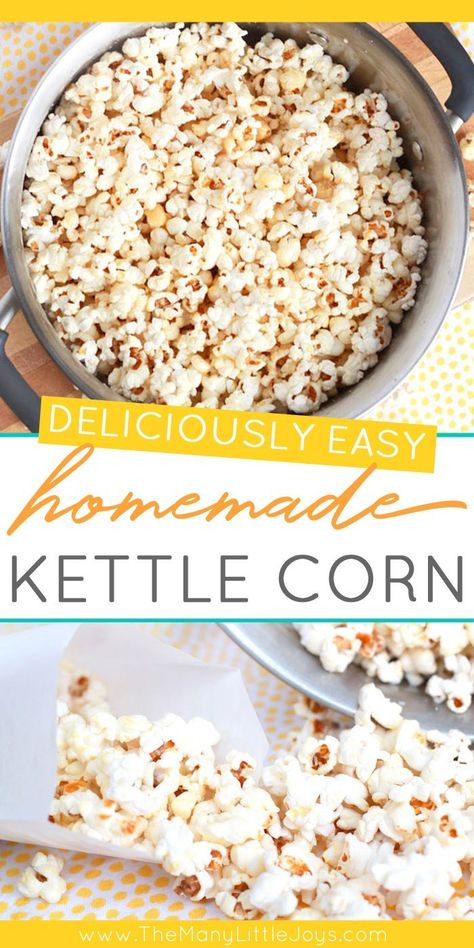 DELICIOUSLY EASY
homemade
KETTLE CORN

www.TheManyLittleJoys.com